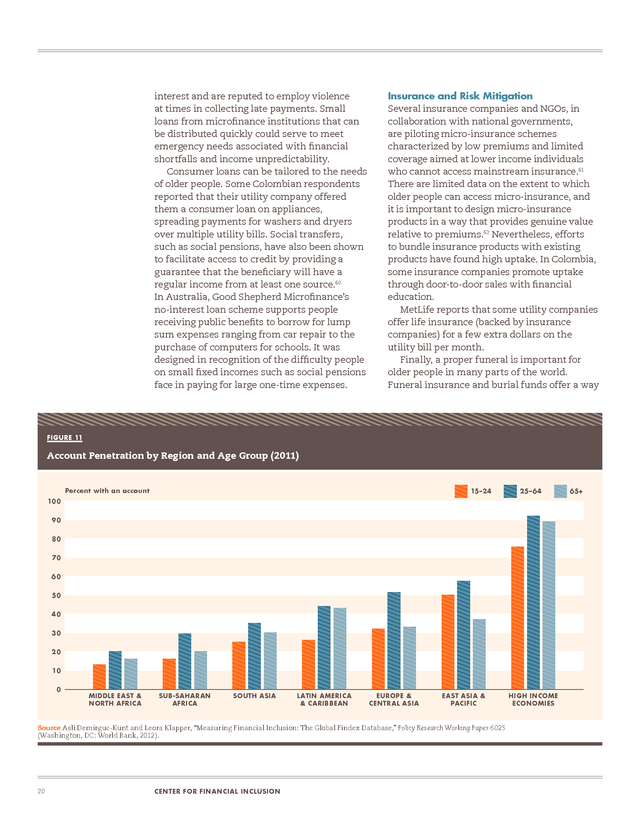 interest and are reputed to employ violence at times in collecting late payments. Small loans from microfinance institutions that can be distributed quickly could serve to meet emergency needs associated with financial shortfalls and income unpredictability.

Consumer loans can be tailored to the needs of older people. Some Colombian respondents reported that their utility company offered them a consumer loan on appliances, spreading payments for washers and dryers over multiple utility bills. Social transfers, such as social pensions, have also been shown to facilitate access to credit by providing a guarantee that the beneficiary will have a regular income from at least one source.$^{60}$ In Australia, Good Shepherd Microfinance's no-interest loan scheme supports people receiving public benefits to borrow for lump sum expenses ranging from car repair to the purchase of computers for schools. It was designed in recognition of the difficulty people on small fixed incomes such as social pensions face in paying for large one-time expenses.

Insurance and Risk Mitigation

Several insurance companies and NGOs, in collaboration with national governments, are piloting micro-insurance schemes characterized by low premiums and limited coverage aimed at lower income individuals who cannot access mainstream insurance.$^{61}$ There are limited data on the extent to which older people can access micro-insurance, and it is important to design micro-insurance products in a way that provides genuine value relative to premiums.$^{62}$ Nevertheless, efforts to bundle insurance products with existing products have found high uptake. In Colombia, some insurance companies promote uptake through door-to-door sales with financial education.

MetLife reports that some utility companies offer life insurance (backed by insurance companies) for a few extra dollars on the utility bill per month.

Finally, a proper funeral is important for older people in many parts of the world. Funeral insurance and burial funds offer a way

FIGURE 11

Account Penetration by Region and Age Group (2011)

Percent with an account

15–24 25–64 65+

100
90
80
70
60
50
40
30
20
10
0

MIDDLE EAST & NORTH AFRICA
SUB-SAHARAN AFRICA
SOUTH ASIA
LATIN AMERICA & CARIBBEAN
EUROPE & CENTRAL ASIA
EAST ASIA & PACIFIC
HIGH INCOME ECONOMIES

Source Asli Demirguc-Kunt and Leora Klapper, "Measuring Financial Inclusion: The Global Findex Database," Policy Research Working Paper 6025 (Washington, DC: World Bank, 2012).

20 CENTER FOR FINANCIAL INCLUSION